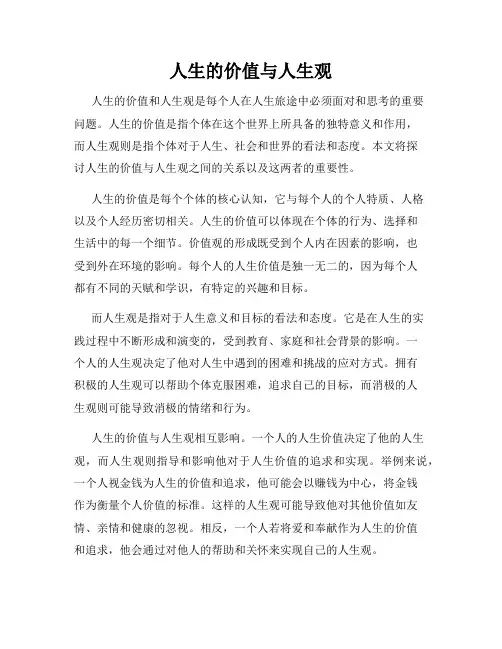 人生的价值与人生观

人生的价值和人生观是每个人在人生旅途中必须面对和思考的重要问题。人生的价值是指个体在这个世界上所具备的独特意义和作用，而人生观则是指个体对于人生、社会和世界的看法和态度。本文将探讨人生的价值与人生观之间的关系以及这两者的重要性。

人生的价值是每个个体的核心认知，它与每个人的个人特质、人格以及个人经历密切相关。人生的价值可以体现在个体的行为、选择和生活中的每一个细节。价值观的形成既受到个人内在因素的影响，也受到外在环境的影响。每个人的人生价值是独一无二的，因为每个人都有不同的天赋和学识，有特定的兴趣和目标。

而人生观是指对于人生意义和目标的看法和态度。它是在人生的实践过程中不断形成和演变的，受到教育、家庭和社会背景的影响。一个人的人生观决定了他对人生中遇到的困难和挑战的应对方式。拥有积极的人生观可以帮助个体克服困难，追求自己的目标，而消极的人生观则可能导致消极的情绪和行为。

人生的价值与人生观相互影响。一个人的人生价值决定了他的人生观，而人生观则指导和影响他对于人生价值的追求和实现。举例来说，一个人视金钱为人生的价值和追求，他可能会以赚钱为中心，将金钱作为衡量个人价值的标准。这样的人生观可能导致他对其他价值如友情、亲情和健康的忽视。相反，一个人若将爱和奉献作为人生的价值和追求，他会通过对他人的帮助和关怀来实现自己的人生观。